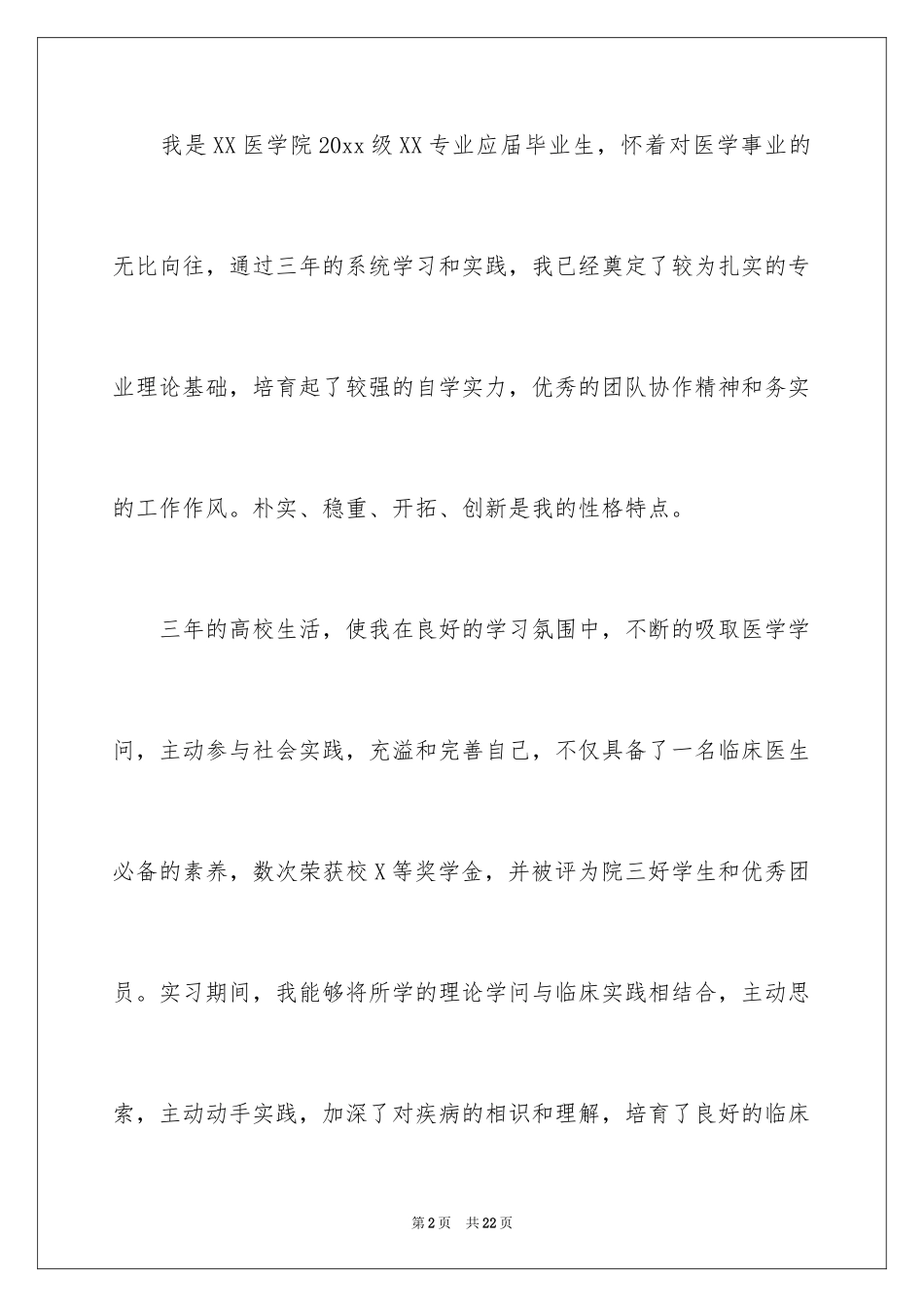 我是XX医学院20xx级XX专业应届毕业生，怀着对医学事业的无比向往，通过三年的系统学习和实践，我已经奠定了较为扎实的专业理论基础，培育起了较强的自学实力，优秀的团队协作精神和务实的工作作风。朴实、稳重、开拓、创新是我的性格特点。

三年的高校生活，使我在良好的学习氛围中，不断的吸取医学学问，主动参与社会实践，充溢和完善自己，不仅具备了一名临床医生必备的素养，数次荣获校X等奖学金，并被评为院三好学生和优秀团员。实习期间，我能够将所学的理论学问与临床实践相结合，主动思索，主动动手实践，加深了对疾病的相识和理解，培育了良好的临床

第2页 共22页